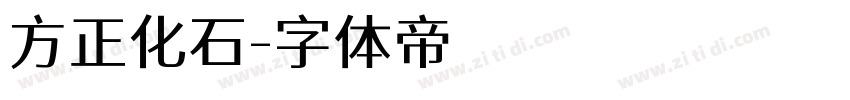 方正化石-字体帝

www.zi ti di.com www.zi ti di.com www.zi ti di.com www.zi ti di.com